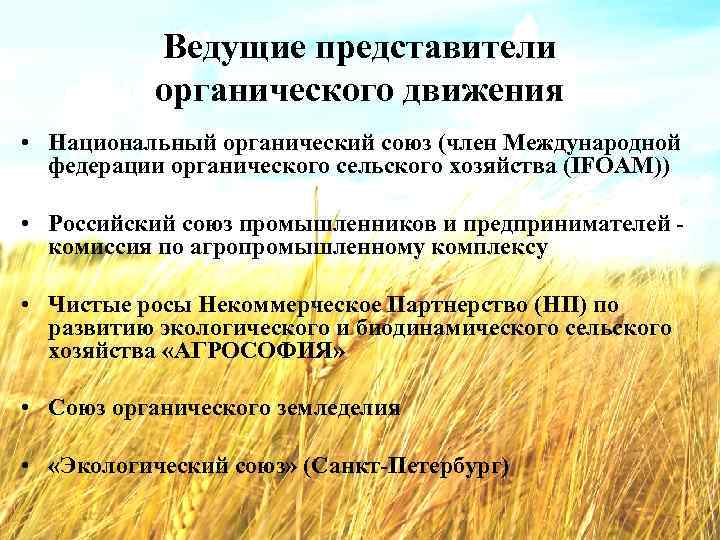 Ведущие представители органического движения

• Национальный органический союз (член Международной федерации органического сельского хозяйства (IFOAM))

• Российский союз промышленников и предпринимателей - комиссия по агропромышленному комплексу

• Чистые росы Некоммерческое Партнерство (НП) по развитию экологического и биодинамического сельского хозяйства «АГРОСОФИЯ»

• Союз органического земледелия

• «Экологический союз» (Санкт-Петербург)